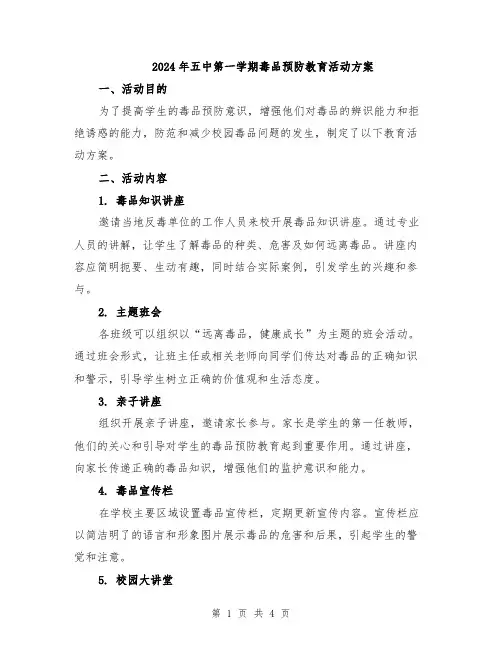 2024年五中第一学期毒品预防教育活动方案

一、活动目的

为了提高学生的毒品预防意识，增强他们对毒品的辨识能力和拒绝诱惑的能力，防范和减少校园毒品问题的发生，制定了以下教育活动方案。

二、活动内容

1. 毒品知识讲座

邀请当地反毒单位的工作人员来校开展毒品知识讲座。通过专业人员的讲解，让学生了解毒品的种类、危害及如何远离毒品。讲座内容应简明扼要、生动有趣，同时结合实际案例，引发学生的兴趣和参与。

2. 主题班会

各班级可以组织以“远离毒品，健康成长”为主题的班会活动。通过班会形式，让班主任或相关老师向同学们传达对毒品的正确知识和警示，引导学生树立正确的价值观和生活态度。

3. 亲子讲座

组织开展亲子讲座，邀请家长参与。家长是学生的第一任教师，他们的关心和引导对学生的毒品预防教育起到重要作用。通过讲座，向家长传递正确的毒品知识，增强他们的监护意识和能力。

4. 毒品宣传栏

在学校主要区域设置毒品宣传栏，定期更新宣传内容。宣传栏应以简洁明了的语言和形象图片展示毒品的危害和后果，引起学生的警觉和注意。

5. 校园大讲堂

第 1 页 共 4 页